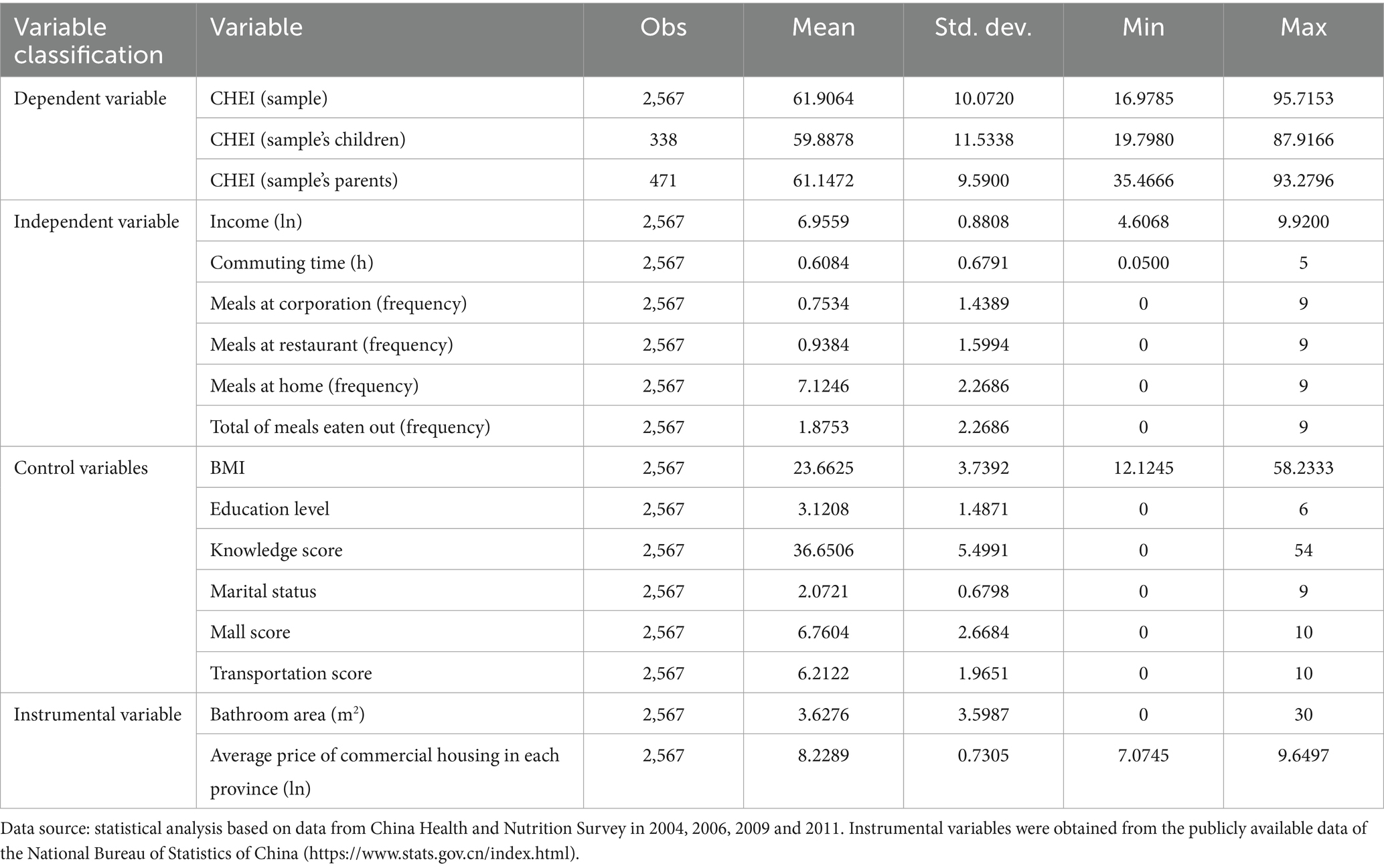 | Variable classification | Variable | Obs | Mean | Std. dev. | Min | Max |
|---|---|---|---|---|---|---|
| Dependent variable | CHEI (sample) | 2,567 | 61.9064 | 10.0720 | 16.9785 | 95.7153 |
| | CHEI (sample's children) | 338 | 59.8878 | 11.5338 | 19.7980 | 87.9166 |
| | CHEI (sample's parents) | 471 | 61.1472 | 9.5900 | 35.4666 | 93.2796 |
| Independent variable | Income (ln) | 2,567 | 6.9559 | 0.8808 | 4.6068 | 9.9200 |
| | Commuting time (h) | 2,567 | 0.6084 | 0.6791 | 0.0500 | 5 |
| | Meals at corporation (frequency) | 2,567 | 0.7534 | 1.4389 | 0 | 9 |
| | Meals at restaurant (frequency) | 2,567 | 0.9384 | 1.5994 | 0 | 9 |
| | Meals at home (frequency) | 2,567 | 7.1246 | 2.2686 | 0 | 9 |
| | Total of meals eaten out (frequency) | 2,567 | 1.8753 | 2.2686 | 0 | 9 |
| Control variables | BMI | 2,567 | 23.6625 | 3.7392 | 12.1245 | 58.2333 |
| | Education level | 2,567 | 3.1208 | 1.4871 | 0 | 6 |
| | Knowledge score | 2,567 | 36.6506 | 5.4991 | 0 | 54 |
| | Marital status | 2,567 | 2.0721 | 0.6798 | 0 | 9 |
| | Mall score | 2,567 | 6.7604 | 2.6684 | 0 | 10 |
| | Transportation score | 2,567 | 6.2122 | 1.9651 | 0 | 10 |
| Instrumental variable | Bathroom area ($m^2$) | 2,567 | 3.6276 | 3.5987 | 0 | 30 |
| | Average price of commercial housing in each province (ln) | 2,567 | 8.2289 | 0.7305 | 7.0745 | 9.6497 |

Data source: statistical analysis based on data from China Health and Nutrition Survey in 2004, 2006, 2009 and 2011. Instrumental variables were obtained from the publicly available data of the National Bureau of Statistics of China (https://www.stats.gov.cn/index.html).